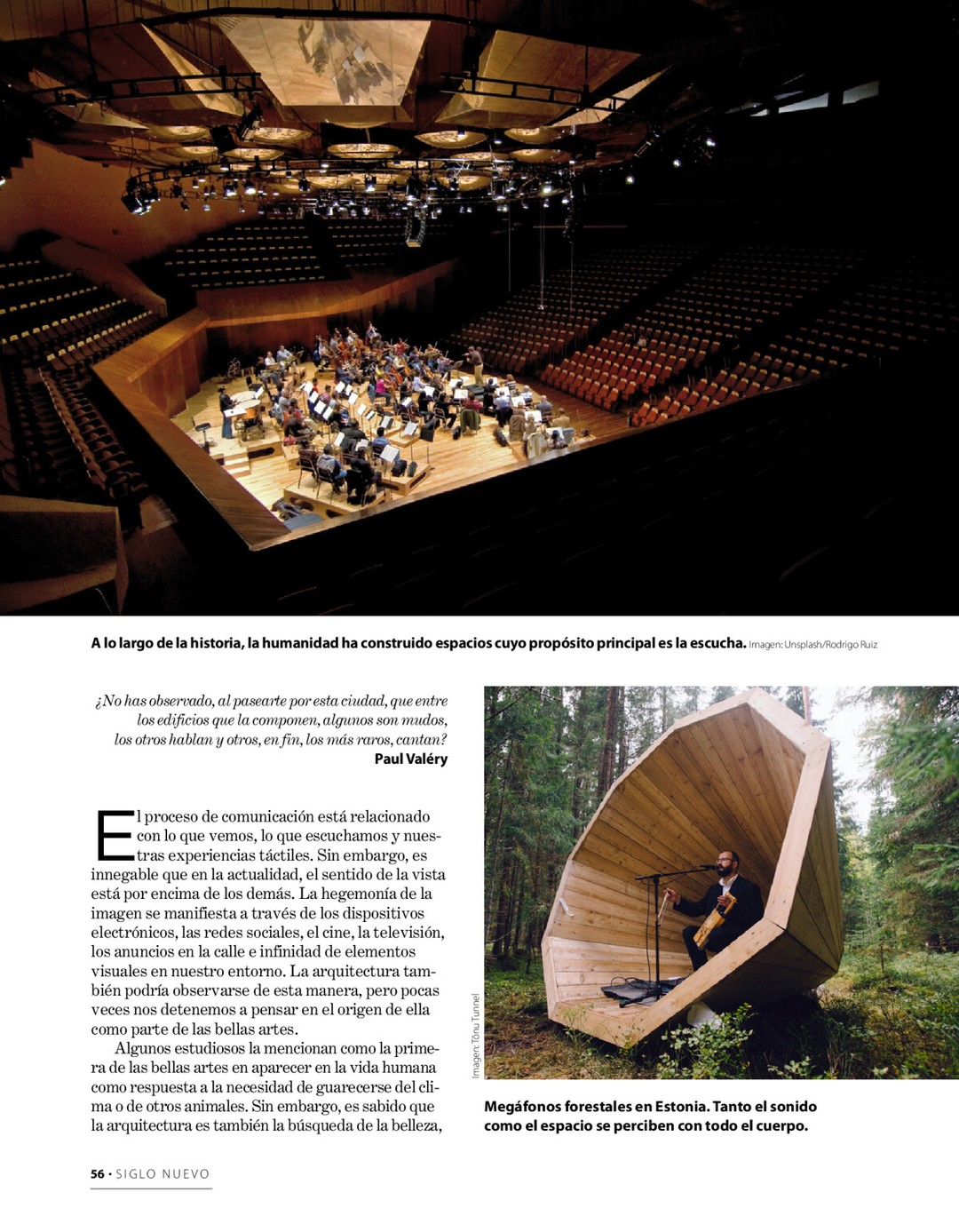 A lo largo de la historia, la humanidad ha construido espacios cuyo propósito principal es la escucha. Imagen: Unsplash/Rodrigo Ruiz

¿No has observado, al pasearte por esta ciudad, que entre los edificios que la componen, algunos son mudos, los otros hablan y otros, en fin, los más raros, cantan?
Paul Valéry

El proceso de comunicación está relacionado con lo que vemos, lo que escuchamos y nuestras experiencias táctiles. Sin embargo, es innegable que en la actualidad, el sentido de la vista está por encima de los demás. La hegemonía de la imagen se manifiesta a través de los dispositivos electrónicos, las redes sociales, el cine, la televisión, los anuncios en la calle e infinidad de elementos visuales en nuestro entorno. La arquitectura también podría observarse de esta manera, pero pocas veces nos detenemos a pensar en el origen de ella como parte de las bellas artes.

Algunos estudiosos la mencionan como la primera de las bellas artes en aparecer en la vida humana como respuesta a la necesidad de guarecerse del clima o de otros animales. Sin embargo, es sabido que la arquitectura es también la búsqueda de la belleza,

Imagen: Tõnu Tunnel

Megáfonos forestales en Estonia. Tanto el sonido como el espacio se perciben con todo el cuerpo.

56 • SIGLO NUEVO